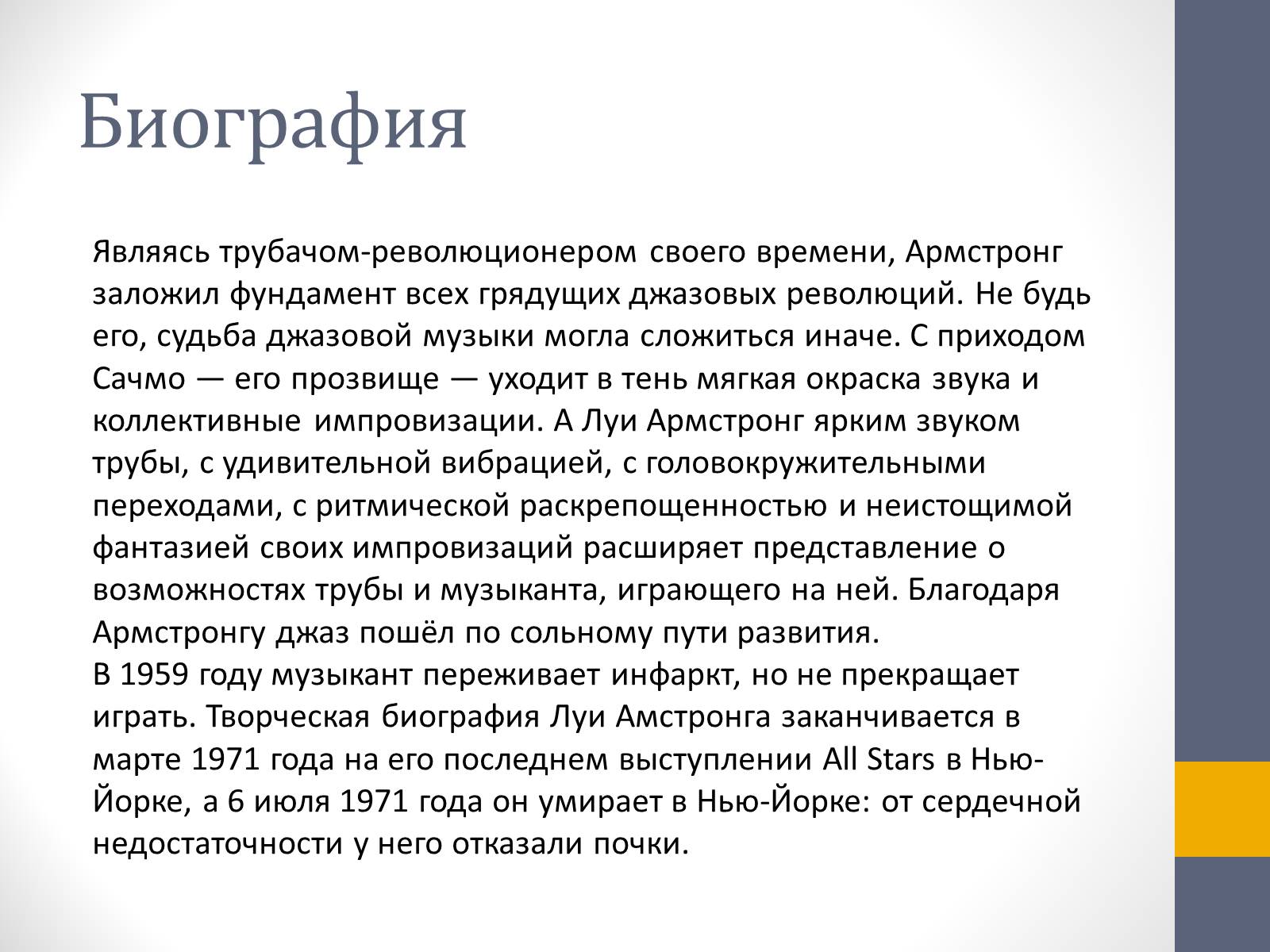 Биография

Являясь трубачом-революционером своего времени, Армстронг заложил фундамент всех грядущих джазовых революций. Не будь его, судьба джазовой музыки могла сложиться иначе. С приходом Сачмо — его прозвище — уходит в тень мягкая окраска звука и коллективные импровизации. А Луи Армстронг ярким звуком трубы, с удивительной вибрацией, с головокружительными переходами, с ритмической раскрепощенностью и неистощимой фантазией своих импровизаций расширяет представление о возможностях трубы и музыканта, играющего на ней. Благодаря Армстронгу джаз пошёл по сольному пути развития.
В 1959 году музыкант переживает инфаркт, но не прекращает играть. Творческая биография Луи Амстронга заканчивается в марте 1971 года на его последнем выступлении All Stars в Нью-Йорке, а 6 июля 1971 года он умирает в Нью-Йорке: от сердечной недостаточности у него отказали почки.